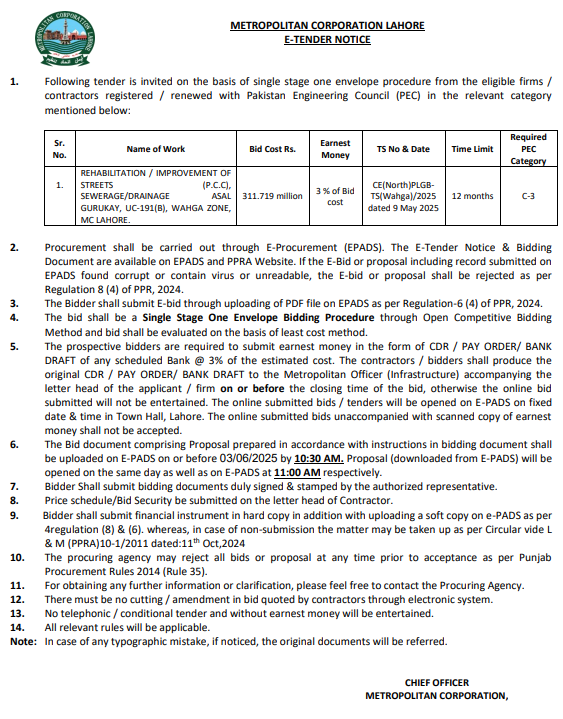 METROPOLITAN CORPORATION LAHORE

METROPOLITAN CORPORATION LAHORE
E-TENDER NOTICE

1. Following tender is invited on the basis of single stage one envelope procedure from the eligible firms / contractors registered / renewed with Pakistan Engineering Council (PEC) in the relevant category mentioned below:

| Sr. No. | Name of Work | Bid Cost Rs. | Earnest Money | TS No & Date | Time Limit | Required PEC Category |
|---|---|---|---|---|---|---|
| 1. | REHABILITATION / IMPROVEMENT OF STREETS (P.C.C), SEWERAGE/DRAINAGE ASAL GURUKAY, UC-191(B), WAHGA ZONE, MC LAHORE. | 311.719 million | 3 % of Bid cost | CE(North)PLGB-TS(Wahga)/2025 dated 9 May 2025 | 12 months | C-3 |

2. Procurement shall be carried out through E-Procurement (EPADS). The E-Tender Notice & Bidding Document are available on EPADS and PPRA Website. If the E-Bid or proposal including record submitted on EPADS found corrupt or contain virus or unreadable, the E-bid or proposal shall be rejected as per Regulation 8 (4) of PPR, 2024.
3. The Bidder shall submit E-bid through uploading of PDF file on EPADS as per Regulation-6 (4) of PPR, 2024.
4. The bid shall be a Single Stage One Envelope Bidding Procedure through Open Competitive Bidding Method and bid shall be evaluated on the basis of least cost method.
5. The prospective bidders are required to submit earnest money in the form of CDR / PAY ORDER/ BANK DRAFT of any scheduled Bank @ 3% of the estimated cost. The contractors / bidders shall produce the original CDR / PAY ORDER/ BANK DRAFT to the Metropolitan Officer (Infrastructure) accompanying the letter head of the applicant / firm on or before the closing time of the bid, otherwise the online bid submitted will not be entertained. The online submitted bids / tenders will be opened on E-PADS on fixed date & time in Town Hall, Lahore. The online submitted bids unaccompanied with scanned copy of earnest money shall not be accepted.
6. The Bid document comprising Proposal prepared in accordance with instructions in bidding document shall be uploaded on E-PADS on or before 03/06/2025 by 10:30 AM. Proposal (downloaded from E-PADS) will be opened on the same day as well as on E-PADS at 11:00 AM respectively.
7. Bidder Shall submit bidding documents duly signed & stamped by the authorized representative.
8. Price schedule/Bid Security be submitted on the letter head of Contractor.
9. Bidder shall submit financial instrument in hard copy in addition with uploading a soft copy on e-PADS as per 4regulation (8) & (6). whereas, in case of non-submission the matter may be taken up as per Circular vide L & M (PPRA)10-1/2011 dated:11$^{th}$ Oct,2024
10. The procuring agency may reject all bids or proposal at any time prior to acceptance as per Punjab Procurement Rules 2014 (Rule 35).
11. For obtaining any further information or clarification, please feel free to contact the Procuring Agency.
12. There must be no cutting / amendment in bid quoted by contractors through electronic system.
13. No telephonic / conditional tender and without earnest money will be entertained.
14. All relevant rules will be applicable.
Note: In case of any typographic mistake, if noticed, the original documents will be referred.

CHIEF OFFICER
METROPOLITAN CORPORATION,